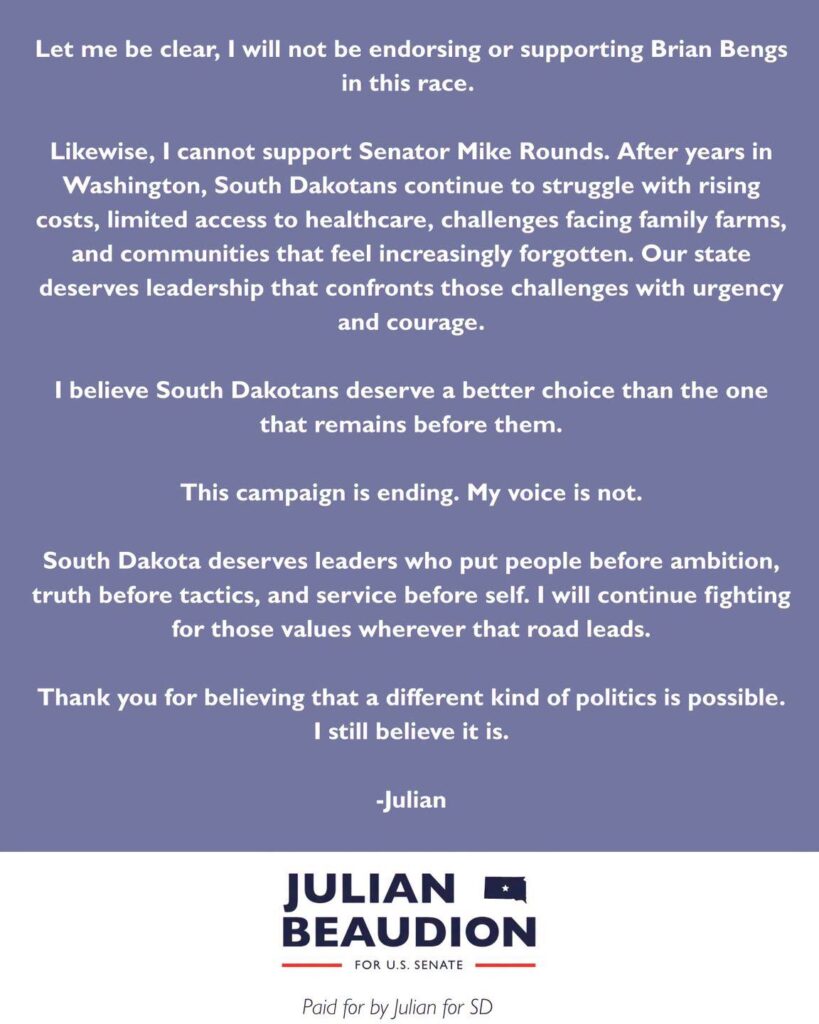 Let me be clear, I will not be endorsing or supporting Brian Bengs in this race.

Likewise, I cannot support Senator Mike Rounds. After years in Washington, South Dakotans continue to struggle with rising costs, limited access to healthcare, challenges facing family farms, and communities that feel increasingly forgotten. Our state deserves leadership that confronts those challenges with urgency and courage.

I believe South Dakotans deserve a better choice than the one that remains before them.

This campaign is ending. My voice is not.

South Dakota deserves leaders who put people before ambition, truth before tactics, and service before self. I will continue fighting for those values wherever that road leads.

Thank you for believing that a different kind of politics is possible. I still believe it is.

-Julian

JULIAN BEAUDION

FOR U.S. SENATE

Paid for by Julian for SD